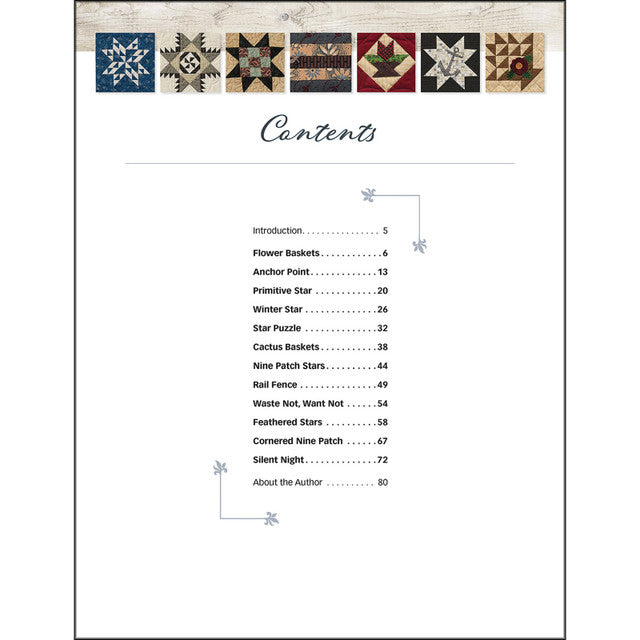 Contents

Introduction 5

Flower Baskets 6

Anchor Point 13

Primitive Star 20

Winter Star 26

Star Puzzle 32

Cactus Baskets 38

Nine Patch Stars 44

Rail Fence 49

Waste Not, Want Not 54

Feathered Stars 58

Cornered Nine Patch 67

Silent Night 72

About the Author 80